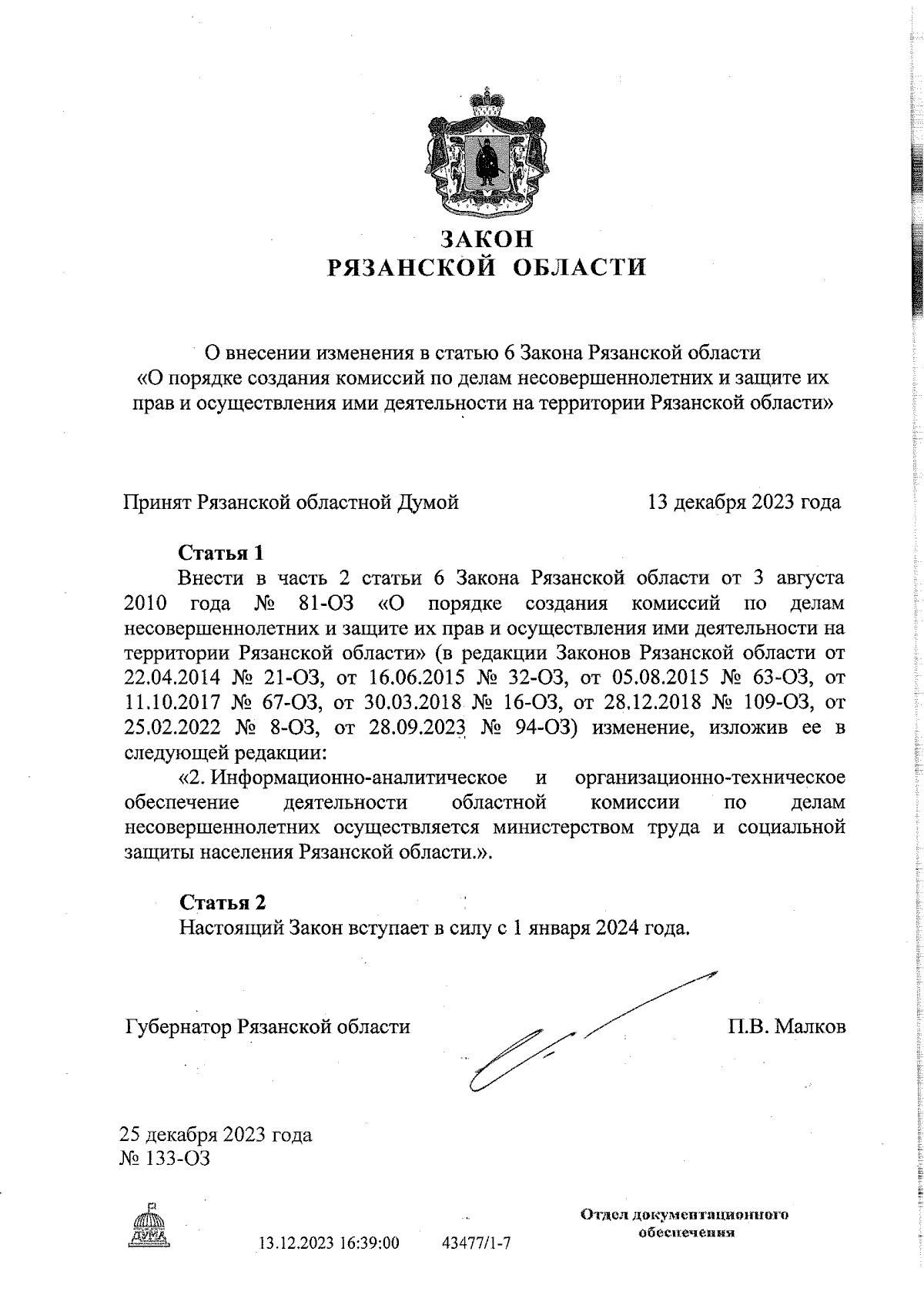 ЗАКОН
РЯЗАНСКОЙ ОБЛАСТИ

О внесении изменения в статью 6 Закона Рязанской области «О порядке создания комиссий по делам несовершеннолетних и защите их прав и осуществления ими деятельности на территории Рязанской области»

Принят Рязанской областной Думой 13 декабря 2023 года

Статья 1
Внести в часть 2 статьи 6 Закона Рязанской области от 3 августа 2010 года № 81-ОЗ «О порядке создания комиссий по делам несовершеннолетних и защите их прав и осуществления ими деятельности на территории Рязанской области» (в редакции Законов Рязанской области от 22.04.2014 № 21-ОЗ, от 16.06.2015 № 32-ОЗ, от 05.08.2015 № 63-ОЗ, от 11.10.2017 № 67-ОЗ, от 30.03.2018 № 16-ОЗ, от 28.12.2018 № 109-ОЗ, от 25.02.2022 № 8-ОЗ, от 28.09.2023 № 94-ОЗ) изменение, изложив ее в следующей редакции:
«2. Информационно-аналитическое и организационно-техническое обеспечение деятельности областной комиссии по делам несовершеннолетних осуществляется министерством труда и социальной защиты населения Рязанской области.».

Статья 2
Настоящий Закон вступает в силу с 1 января 2024 года.

Губернатор Рязанской области П.В. Малков

25 декабря 2023 года
№ 133-ОЗ

ДУМА

13.12.2023 16:39:00 43477/1-7

Отдел документационного обеспечения